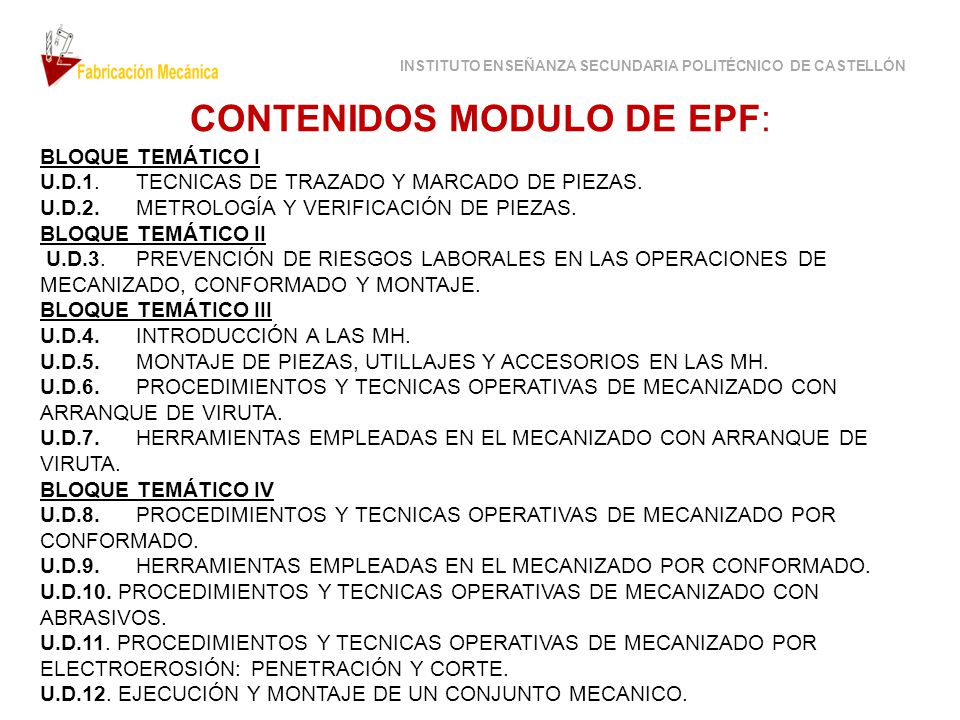 Fabricación Mecánica

INSTITUTO ENSEÑANZA SECUNDARIA POLITÉCNICO DE CASTELLÓN

CONTENIDOS MODULO DE EPF:

BLOQUE TEMÁTICO I
U.D.1. TECNICAS DE TRAZADO Y MARCADO DE PIEZAS.
U.D.2. METROLOGÍA Y VERIFICACIÓN DE PIEZAS.
BLOQUE TEMÁTICO II
U.D.3. PREVENCIÓN DE RIESGOS LABORALES EN LAS OPERACIONES DE MECANIZADO, CONFORMADO Y MONTAJE.
BLOQUE TEMÁTICO III
U.D.4. INTRODUCCIÓN A LAS MH.
U.D.5. MONTAJE DE PIEZAS, UTILLAJES Y ACCESORIOS EN LAS MH.
U.D.6. PROCEDIMIENTOS Y TECNICAS OPERATIVAS DE MECANIZADO CON ARRANQUE DE VIRUTA.
U.D.7. HERRAMIENTAS EMPLEADAS EN EL MECANIZADO CON ARRANQUE DE VIRUTA.
BLOQUE TEMÁTICO IV
U.D.8. PROCEDIMIENTOS Y TECNICAS OPERATIVAS DE MECANIZADO POR CONFORMADO.
U.D.9. HERRAMIENTAS EMPLEADAS EN EL MECANIZADO POR CONFORMADO.
U.D.10. PROCEDIMIENTOS Y TECNICAS OPERATIVAS DE MECANIZADO CON ABRASIVOS.
U.D.11. PROCEDIMIENTOS Y TECNICAS OPERATIVAS DE MECANIZADO POR ELECTROEROSIÓN: PENETRACIÓN Y CORTE.
U.D.12. EJECUCIÓN Y MONTAJE DE UN CONJUNTO MECANICO.